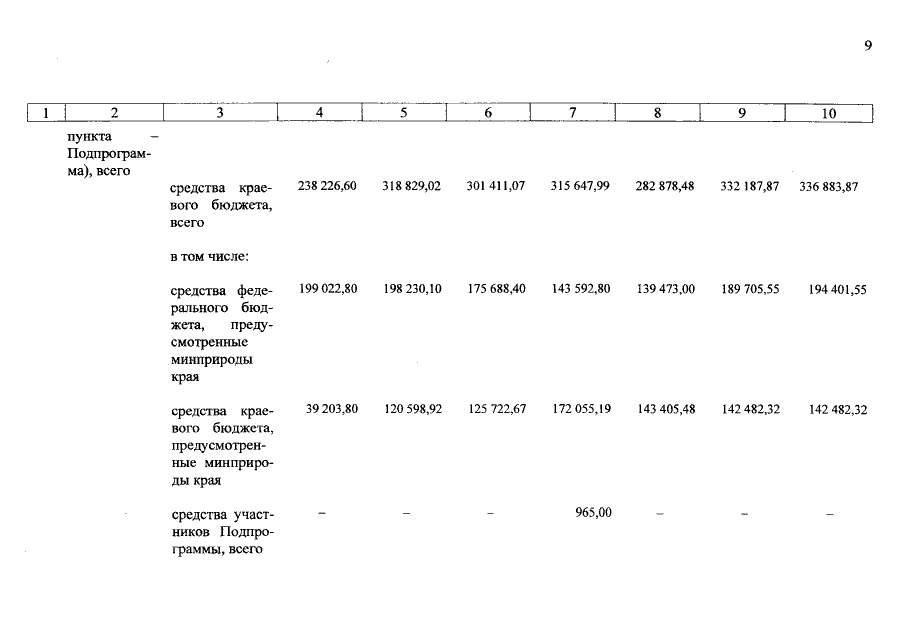 9

| 1 | 2 | 3 | 4 | 5 | 6 | 7 | 8 | 9 | 10 |
|---|---|---|---|---|---|---|---|---|---|
| | пункта – Подпрограмма), всего | | | | | | | | |
| | | средства краевого бюджета, всего | 238 226,60 | 318 829,02 | 301 411,07 | 315 647,99 | 282 878,48 | 332 187,87 | 336 883,87 |
| | | в том числе: | | | | | | | |
| | | средства федерального бюджета, предусмотренные минприроды края | 199 022,80 | 198 230,10 | 175 688,40 | 143 592,80 | 139 473,00 | 189 705,55 | 194 401,55 |
| | | средства краевого бюджета, предусмотренные минприроды края | 39 203,80 | 120 598,92 | 125 722,67 | 172 055,19 | 143 405,48 | 142 482,32 | 142 482,32 |
| | | средства участников Подпрограммы, всего | – | – | – | 965,00 | – | – | – |